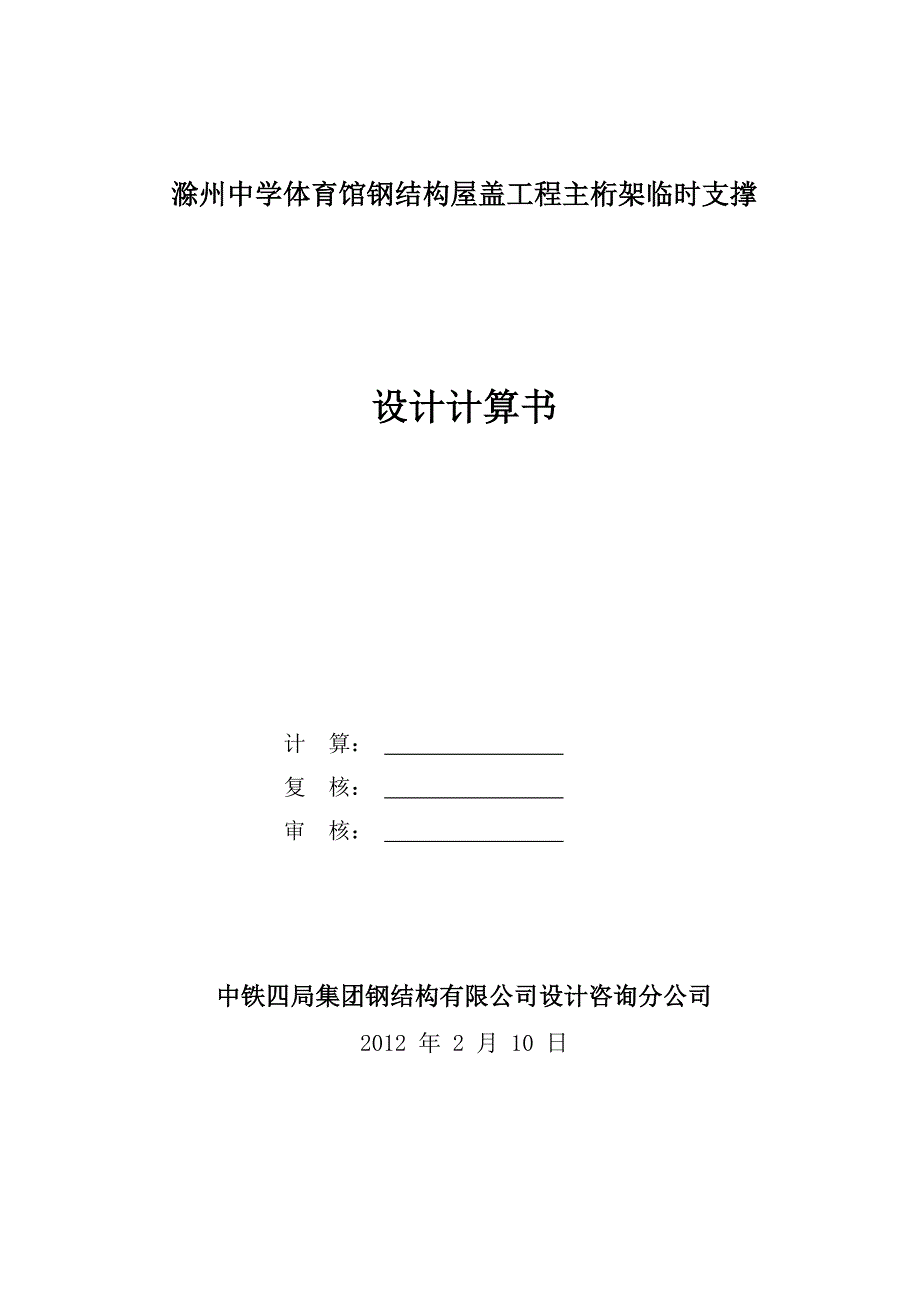 滁州中学体育馆钢结构屋盖工程主桁架临时支撑

设计计算书

计　算：________________

复　核：________________

审　核：________________

中铁四局集团钢结构有限公司设计咨询分公司

2012 年 2 月 10 日